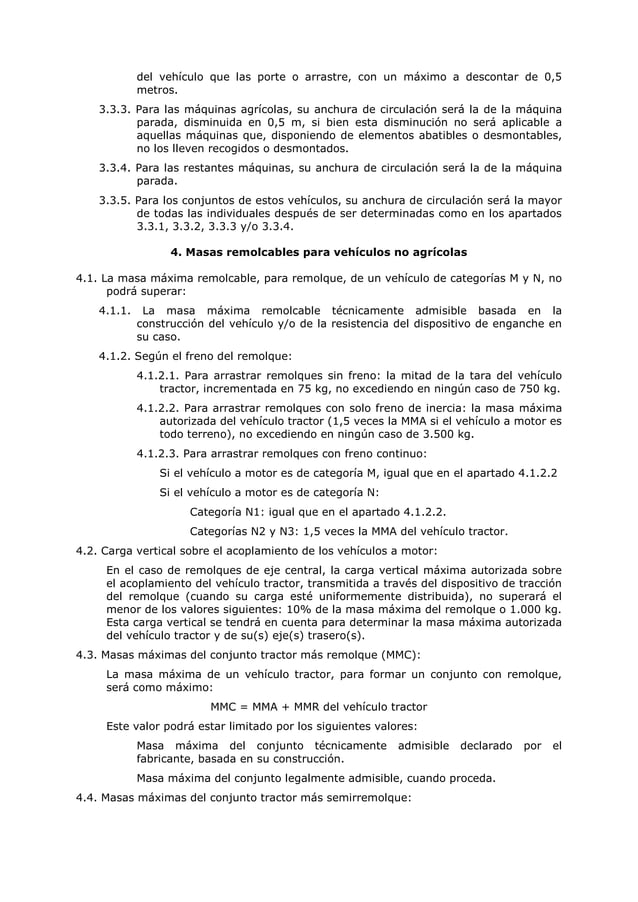 del vehículo que las porte o arrastre, con un máximo a descontar de 0,5 metros.

3.3.3. Para las máquinas agrícolas, su anchura de circulación será la de la máquina parada, disminuida en 0,5 m, si bien esta disminución no será aplicable a aquellas máquinas que, disponiendo de elementos abatibles o desmontables, no los lleven recogidos o desmontados.

3.3.4. Para las restantes máquinas, su anchura de circulación será la de la máquina parada.

3.3.5. Para los conjuntos de estos vehículos, su anchura de circulación será la mayor de todas las individuales después de ser determinadas como en los apartados 3.3.1, 3.3.2, 3.3.3 y/o 3.3.4.

4. Masas remolcables para vehículos no agrícolas

4.1. La masa máxima remolcable, para remolque, de un vehículo de categorías M y N, no podrá superar:

4.1.1. La masa máxima remolcable técnicamente admisible basada en la construcción del vehículo y/o de la resistencia del dispositivo de enganche en su caso.

4.1.2. Según el freno del remolque:

4.1.2.1. Para arrastrar remolques sin freno: la mitad de la tara del vehículo tractor, incrementada en 75 kg, no excediendo en ningún caso de 750 kg.

4.1.2.2. Para arrastrar remolques con solo freno de inercia: la masa máxima autorizada del vehículo tractor (1,5 veces la MMA si el vehículo a motor es todo terreno), no excediendo en ningún caso de 3.500 kg.

4.1.2.3. Para arrastrar remolques con freno continuo:

Si el vehículo a motor es de categoría M, igual que en el apartado 4.1.2.2

Si el vehículo a motor es de categoría N:

Categoría N1: igual que en el apartado 4.1.2.2.

Categorías N2 y N3: 1,5 veces la MMA del vehículo tractor.

4.2. Carga vertical sobre el acoplamiento de los vehículos a motor:

En el caso de remolques de eje central, la carga vertical máxima autorizada sobre el acoplamiento del vehículo tractor, transmitida a través del dispositivo de tracción del remolque (cuando su carga esté uniformemente distribuida), no superará el menor de los valores siguientes: 10% de la masa máxima del remolque o 1.000 kg. Esta carga vertical se tendrá en cuenta para determinar la masa máxima autorizada del vehículo tractor y de su(s) eje(s) trasero(s).

4.3. Masas máximas del conjunto tractor más remolque (MMC):

La masa máxima de un vehículo tractor, para formar un conjunto con remolque, será como máximo:

MMC = MMA + MMR del vehículo tractor

Este valor podrá estar limitado por los siguientes valores:

Masa máxima del conjunto técnicamente admisible declarado por el fabricante, basada en su construcción.

Masa máxima del conjunto legalmente admisible, cuando proceda.

4.4. Masas máximas del conjunto tractor más semirremolque: